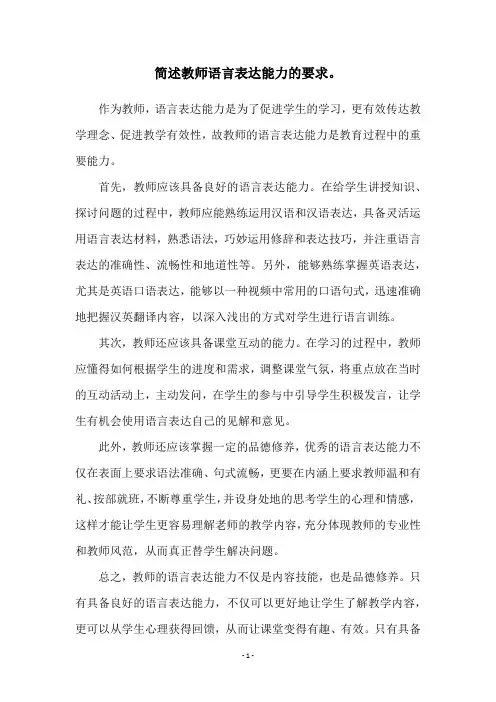 简述教师语言表达能力的要求。

作为教师，语言表达能力是为了促进学生的学习，更有效传达教学理念、促进教学有效性，故教师的语言表达能力是教育过程中的重要能力。

首先，教师应该具备良好的语言表达能力。在给学生讲授知识、探讨问题的过程中，教师应能熟练运用汉语和汉语表达，具备灵活运用语言表达材料，熟悉语法，巧妙运用修辞和表达技巧，并注重语言表达的准确性、流畅性和地道性等。另外，能够熟练掌握英语表达，尤其是英语口语表达，能够以一种视频中常用的口语句式，迅速准确地把握汉英翻译内容，以深入浅出的方式对学生进行语言训练。

其次，教师还应该具备课堂互动的能力。在学习的过程中，教师应懂得如何根据学生的进度和需求，调整课堂气氛，将重点放在当时的互动活动上，主动发问，在学生的参与中引导学生积极发言，让学生有机会使用语言表达自己的见解和意见。

此外，教师还应该掌握一定的品德修养，优秀的语言表达能力不仅在表面上要求语法准确、句式流畅，更要在内涵上要求教师温和有礼、按部就班，不断尊重学生，并设身处地的思考学生的心理和情感，这样才能让学生更容易理解老师的教学内容，充分体现教师的专业性和教师风范，从而真正替学生解决问题。

总之，教师的语言表达能力不仅是内容技能，也是品德修养。只有具备良好的语言表达能力，不仅可以更好地让学生了解教学内容，更可以从学生心理获得回馈，从而让课堂变得有趣、有效。只有具备

- 1 -